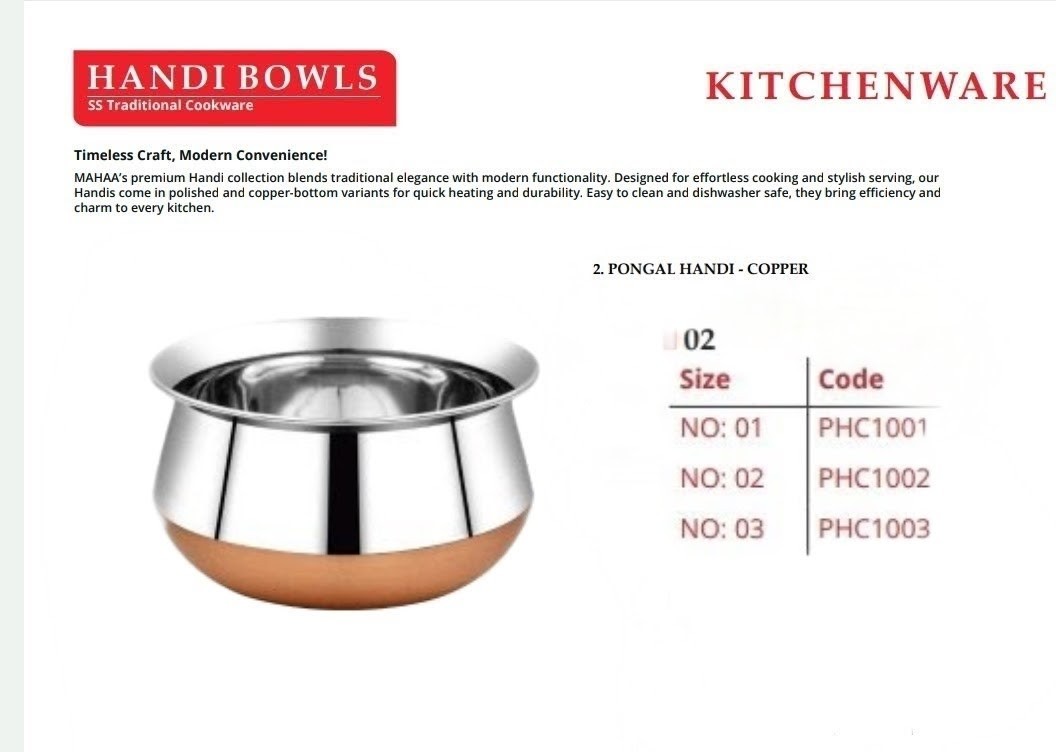 HANDI BOWLS
SS Traditional Cookware

KITCHENWARE

Timeless Craft, Modern Convenience!

MAHAA's premium Handi collection blends traditional elegance with modern functionality. Designed for effortless cooking and stylish serving, our Handis come in polished and copper-bottom variants for quick heating and durability. Easy to clean and dishwasher safe, they bring efficiency and charm to every kitchen.

2. PONGAL HANDI - COPPER

02

| Size | Code |
|---|---|
| NO: 01 | PHC1001 |
| NO: 02 | PHC1002 |
| NO: 03 | PHC1003 |